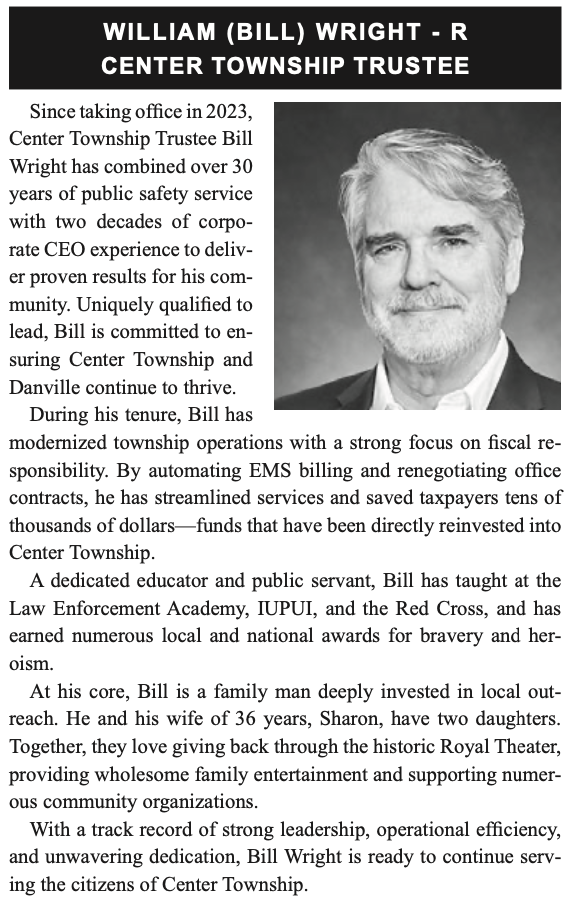 WILLIAM (BILL) WRIGHT - R
CENTER TOWNSHIP TRUSTEE

Since taking office in 2023, Center Township Trustee Bill Wright has combined over 30 years of public safety service with two decades of corporate CEO experience to deliver proven results for his community. Uniquely qualified to lead, Bill is committed to ensuring Center Township and Danville continue to thrive.

During his tenure, Bill has modernized township operations with a strong focus on fiscal responsibility. By automating EMS billing and renegotiating office contracts, he has streamlined services and saved taxpayers tens of thousands of dollars—funds that have been directly reinvested into Center Township.

A dedicated educator and public servant, Bill has taught at the Law Enforcement Academy, IUPUI, and the Red Cross, and has earned numerous local and national awards for bravery and heroism.

At his core, Bill is a family man deeply invested in local outreach. He and his wife of 36 years, Sharon, have two daughters. Together, they love giving back through the historic Royal Theater, providing wholesome family entertainment and supporting numerous community organizations.

With a track record of strong leadership, operational efficiency, and unwavering dedication, Bill Wright is ready to continue serving the citizens of Center Township.